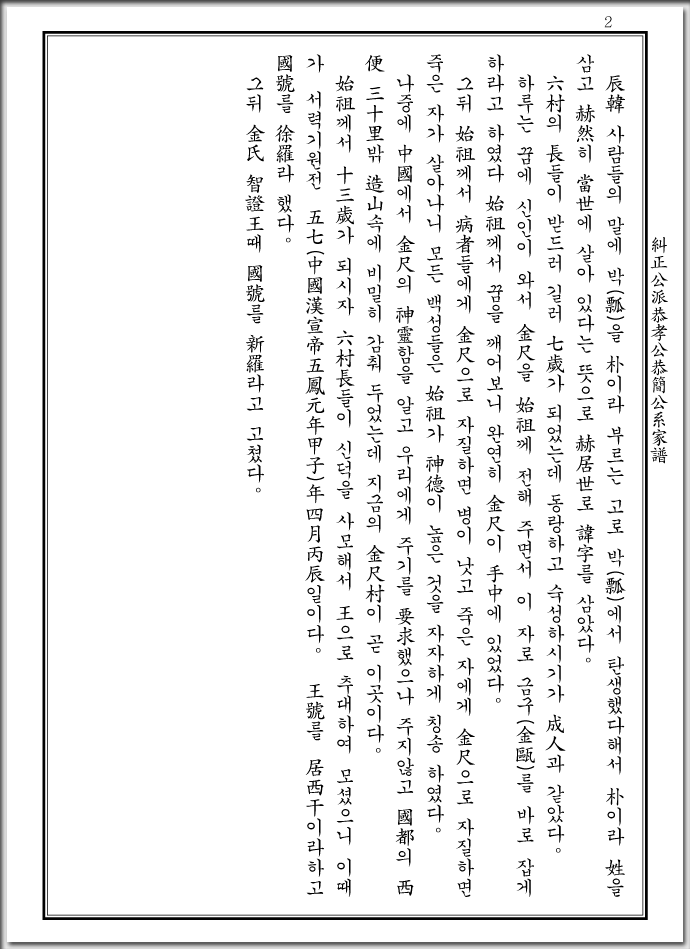 2

糾正公派恭孝公恭簡公系家譜

辰韓 사람들의 말에 박(瓢)을 朴이라 부르는 고로 박(瓢)에서 탄생했다해서 朴이라 姓을 삼고 赫然히 當世에 살아 있다는 뜻으로 赫居世로 諱字를 삼았다.

六村의 長들이 받드러 길러 七歲가 되었는데 동량하고 숙성하시기가 成人과 같았다. 하루는 꿈에 신인이 와서 金尺을 始祖께 전해 주면서 이 자로 금구(金甌)를 바로 잡게 하라고 하였다 始祖께서 꿈을 깨어보니 완연히 金尺이 手中에 있었다.

그뒤 始祖께서 病者들에게 金尺으로 자질하면 병이 낫고 죽은 자에게 金尺으로 자질하면 죽은 자가 살아나니 모든 백성들은 始祖가 神德이 높은 것을 자자하게 칭송 하였다. 나중에 中國에서 金尺의 神靈함을 알고 우리에게 주기를 要求했으나 주지않고 國都의 西便 三十里밖 造山속에 비밀히 감춰 두었는데 지금의 金尺村이 곧 이곳이다.

始祖께서 十三歲가 되시자 六村長들이 신덕을 사모해서 王으로 추대하여 모셨으니 이때가 서력기원전 五七(中國漢宣帝五鳳元年甲子)年四月丙辰일이다. 王號를 居西干이라하고 國號를 徐羅라 했다.

그뒤 金氏 智證王때 國號를 新羅라고 고쳤다.